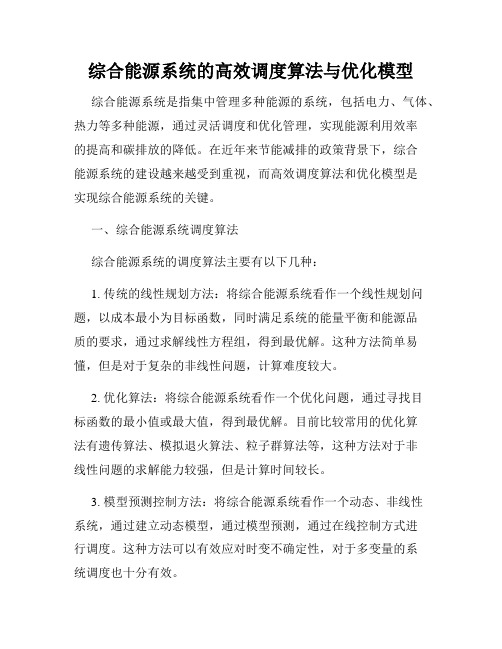 综合能源系统的高效调度算法与优化模型

综合能源系统是指集中管理多种能源的系统，包括电力、气体、热力等多种能源，通过灵活调度和优化管理，实现能源利用效率的提高和碳排放的降低。在近年来节能减排的政策背景下，综合能源系统的建设越来越受到重视，而高效调度算法和优化模型是实现综合能源系统的关键。

一、综合能源系统调度算法

综合能源系统的调度算法主要有以下几种：

1. 传统的线性规划方法：将综合能源系统看作一个线性规划问题，以成本最小为目标函数，同时满足系统的能量平衡和能源品质的要求，通过求解线性方程组，得到最优解。这种方法简单易懂，但是对于复杂的非线性问题，计算难度较大。

2. 优化算法：将综合能源系统看作一个优化问题，通过寻找目标函数的最小值或最大值，得到最优解。目前比较常用的优化算法有遗传算法、模拟退火算法、粒子群算法等，这种方法对于非线性问题的求解能力较强，但是计算时间较长。

3. 模型预测控制方法：将综合能源系统看作一个动态、非线性系统，通过建立动态模型，通过模型预测，通过在线控制方式进行调度。这种方法可以有效应对时变不确定性，对于多变量的系统调度也十分有效。